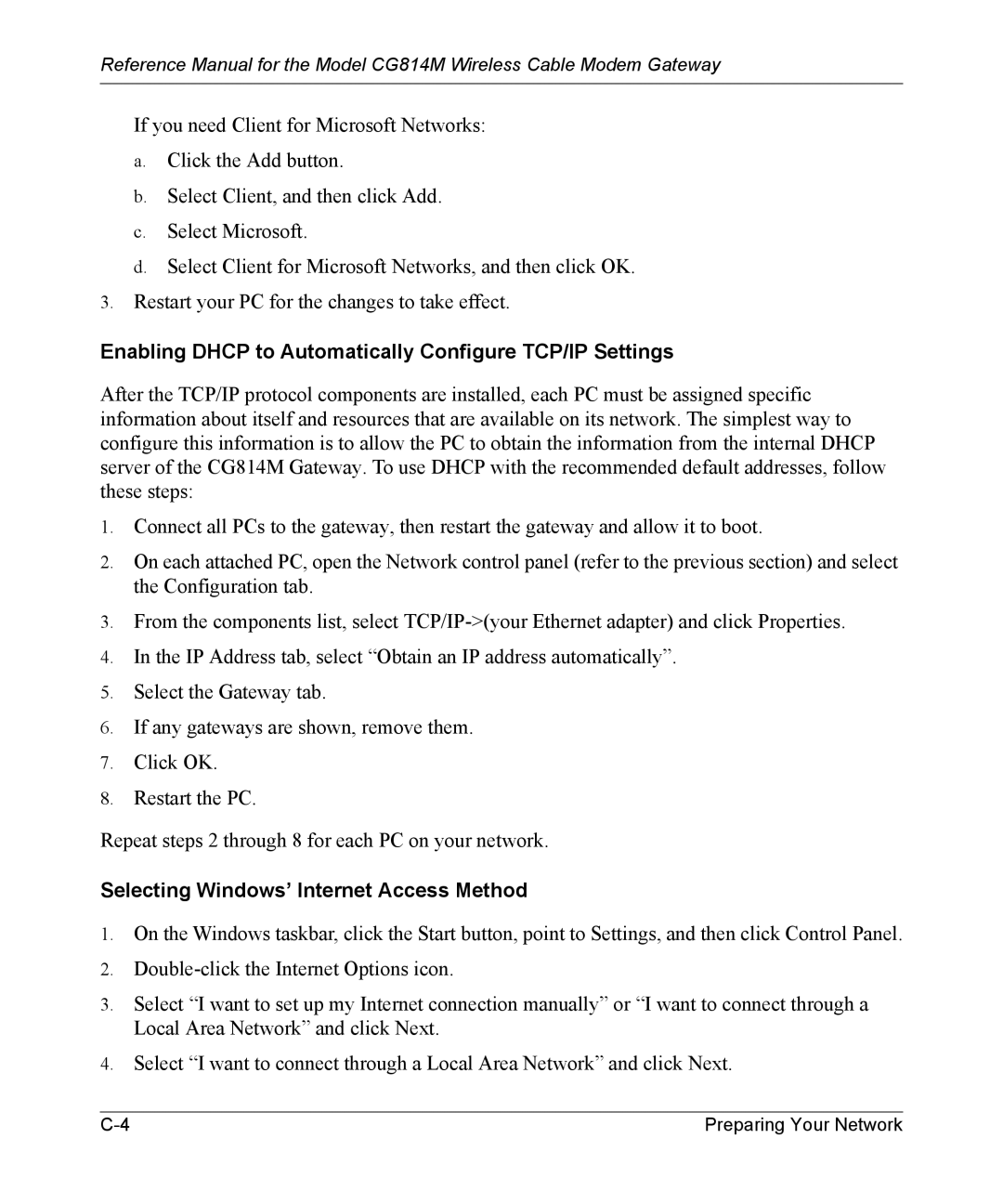 Reference Manual for the Model CG814M Wireless Cable Modem Gateway

If you need Client for Microsoft Networks:

a. Click the Add button.

b. Select Client, and then click Add.

c. Select Microsoft.

d. Select Client for Microsoft Networks, and then click OK.

3. Restart your PC for the changes to take effect.

Enabling DHCP to Automatically Configure TCP/IP Settings

After the TCP/IP protocol components are installed, each PC must be assigned specific information about itself and resources that are available on its network. The simplest way to configure this information is to allow the PC to obtain the information from the internal DHCP server of the CG814M Gateway. To use DHCP with the recommended default addresses, follow these steps:

1. Connect all PCs to the gateway, then restart the gateway and allow it to boot.

2. On each attached PC, open the Network control panel (refer to the previous section) and select the Configuration tab.

3. From the components list, select TCP/IP->(your Ethernet adapter) and click Properties.

4. In the IP Address tab, select “Obtain an IP address automatically”.

5. Select the Gateway tab.

6. If any gateways are shown, remove them.

7. Click OK.

8. Restart the PC.

Repeat steps 2 through 8 for each PC on your network.

Selecting Windows’ Internet Access Method

1. On the Windows taskbar, click the Start button, point to Settings, and then click Control Panel.

2. Double-click the Internet Options icon.

3. Select “I want to set up my Internet connection manually” or “I want to connect through a Local Area Network” and click Next.

4. Select “I want to connect through a Local Area Network” and click Next.

C-4

Preparing Your Network